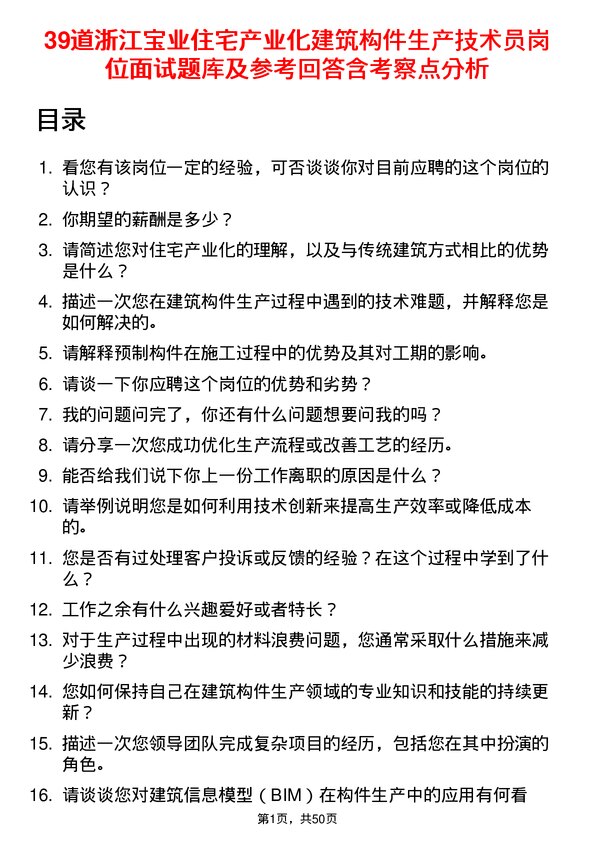 39道浙江宝业住宅产业化建筑构件生产技术员岗位面试题库及参考回答含考察点分析

目录

1. 看您有该岗位一定的经验，可否谈谈你对目前应聘的这个岗位的认识？
2. 你期望的薪酬是多少？
3. 请简述您对住宅产业化的理解，以及与传统建筑方式相比的优势是什么？
4. 描述一次您在建筑构件生产过程中遇到的技术难题，并解释您是如何解决的。
5. 请解释预制构件在施工过程中的优势及其对工期的影响。
6. 请谈一下你应聘这个岗位的优势和劣势？
7. 我的问题问完了，你还有什么问题想要问我的吗？
8. 请分享一次您成功优化生产流程或改善工艺的经历。
9. 能否给我们说下你上一份工作离职的原因是什么？
10. 请举例说明您是如何利用技术创新来提高生产效率或降低成本的。
11. 您是否有过处理客户投诉或反馈的经验？在这个过程中学到了什么？
12. 工作之余有什么兴趣爱好或者特长？
13. 对于生产过程中出现的材料浪费问题，您通常采取什么措施来减少浪费？
14. 您如何保持自己在建筑构件生产领域的专业知识和技能的持续更新？
15. 描述一次您领导团队完成复杂项目的经历，包括您在其中扮演的角色。
16. 请谈谈您对建筑信息模型（BIM）在构件生产中的应用有何看

第1页，共50页